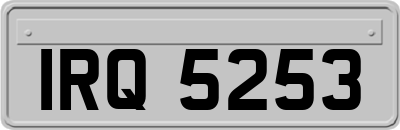 IRQ 5253